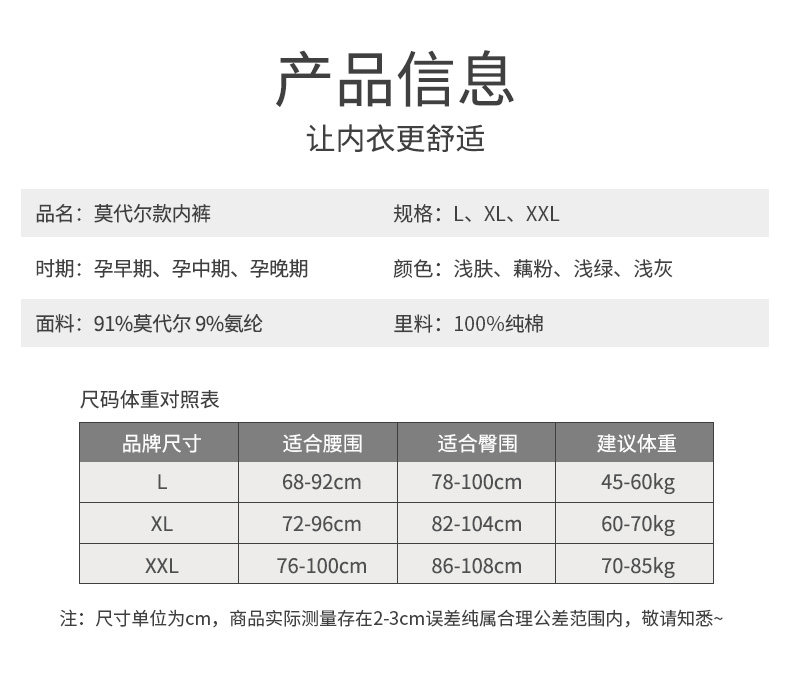 产品信息
让内衣更舒适

品名：莫代尔款内裤 规格：L、XL、XXL

时期：孕早期、孕中期、孕晚期 颜色：浅肤、藕粉、浅绿、浅灰

面料：91%莫代尔 9%氨纶 里料：100%纯棉

尺码体重对照表

| 品牌尺寸 | 适合腰围 | 适合臀围 | 建议体重 |
|---|---|---|---|
| L | 68-92cm | 78-100cm | 45-60kg |
| XL | 72-96cm | 82-104cm | 60-70kg |
| XXL | 76-100cm | 86-108cm | 70-85kg |

注：尺寸单位为cm，商品实际测量存在2-3cm误差纯属合理公差范围内，敬请知悉~